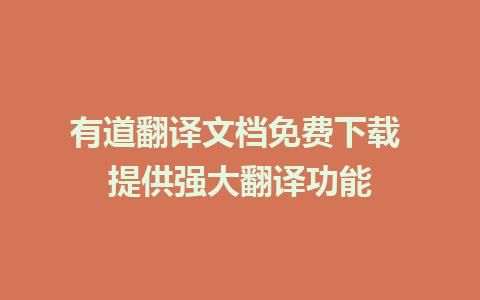 有道翻译文档免费下载
提供强大翻译功能